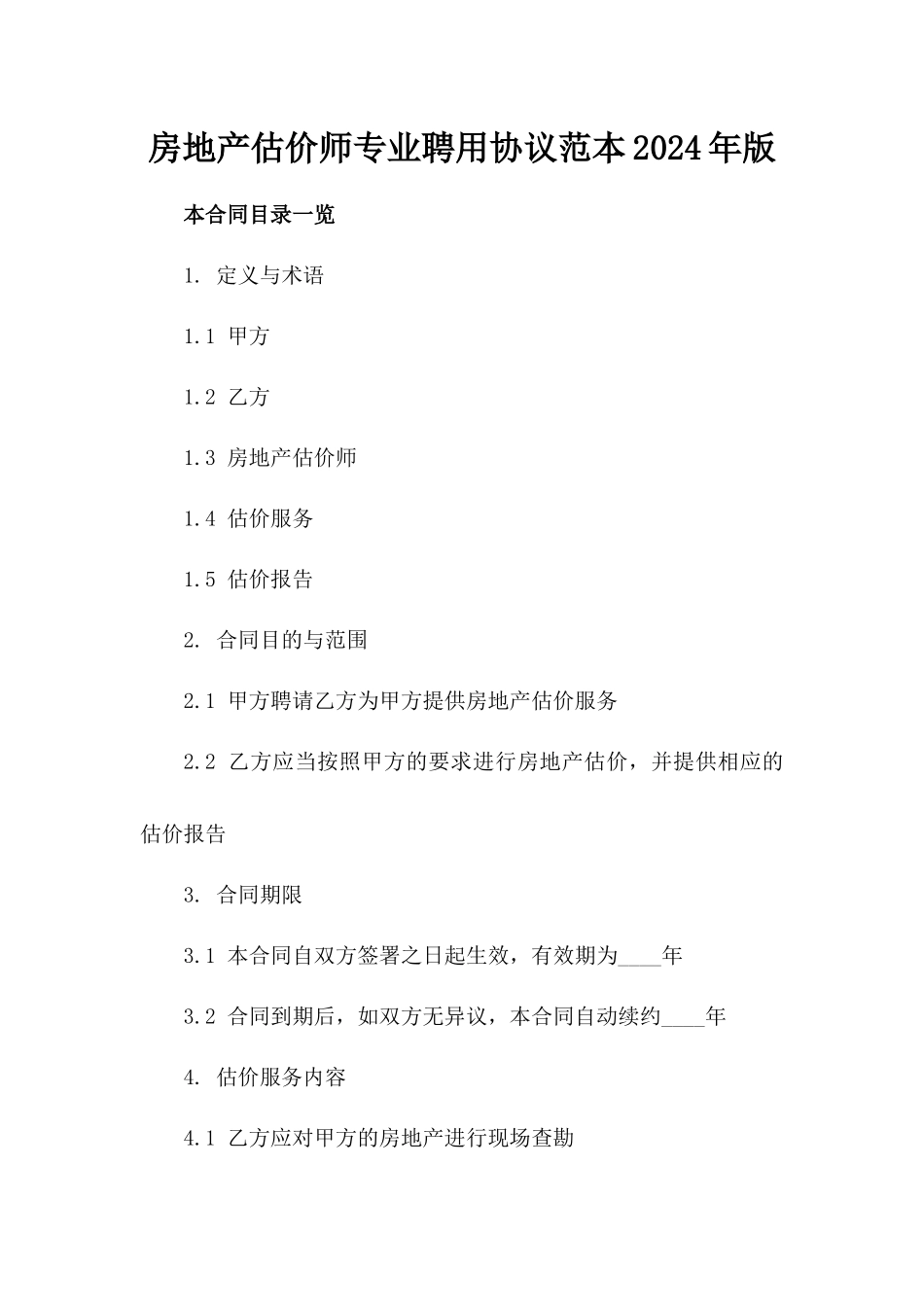 房地产估价师专业聘用协议范本2024年版

本合同目录一览

1. 定义与术语

1.1 甲方

1.2 乙方

1.3 房地产估价师

1.4 估价服务

1.5 估价报告

2. 合同目的与范围

2.1 甲方聘请乙方为甲方提供房地产估价服务

2.2 乙方应当按照甲方的要求进行房地产估价，并提供相应的估价报告

3. 合同期限

3.1 本合同自双方签署之日起生效，有效期为____年

3.2 合同到期后，如双方无异议，本合同自动续约____年

4. 估价服务内容

4.1 乙方应对甲方的房地产进行现场查勘